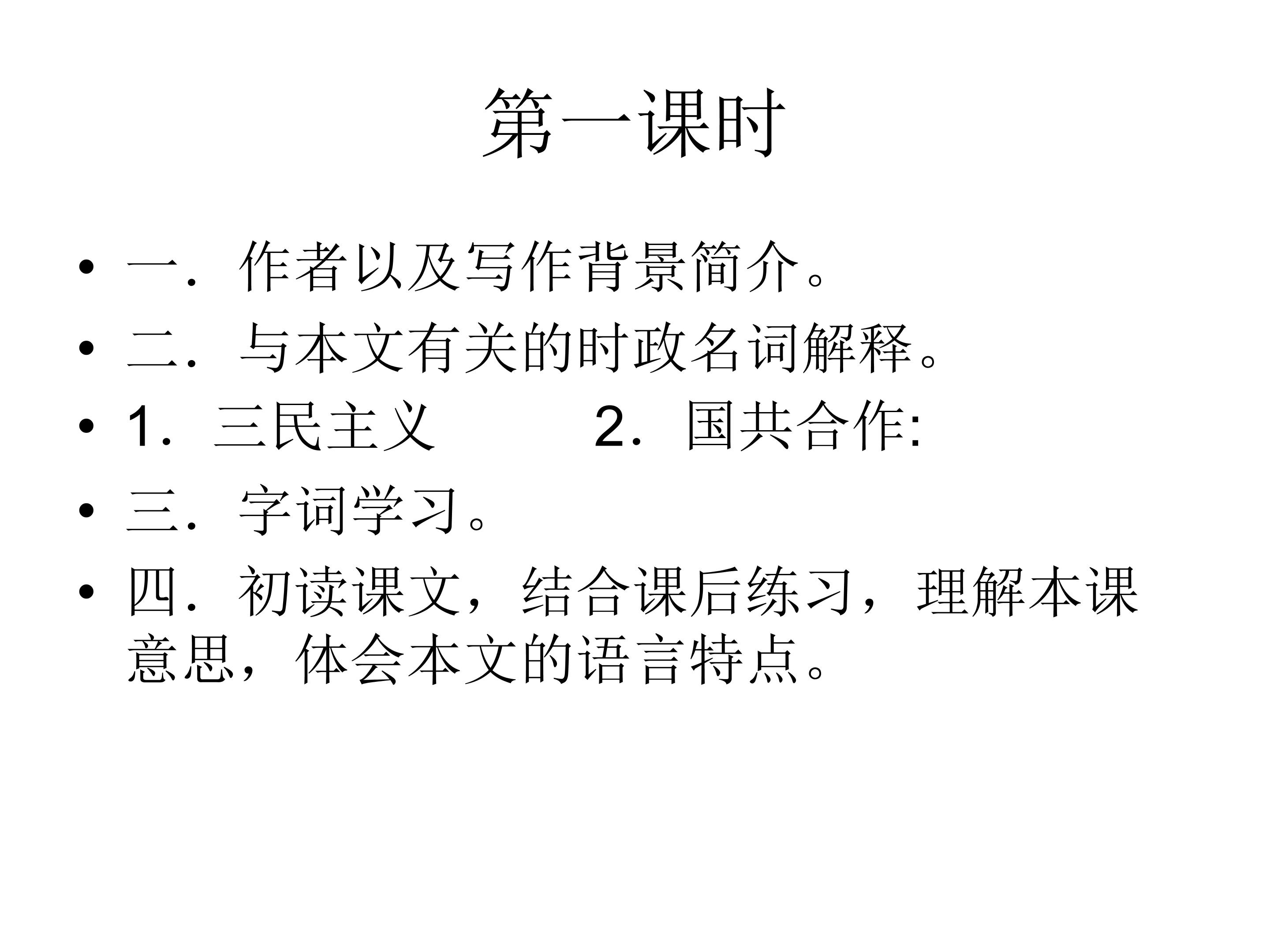 第一课时

• 一．作者以及写作背景简介。
• 二．与本文有关的时政名词解释。
• 1．三民主义　　　2．国共合作:
• 三．字词学习。
• 四．初读课文，结合课后练习，理解本课意思，体会本文的语言特点。